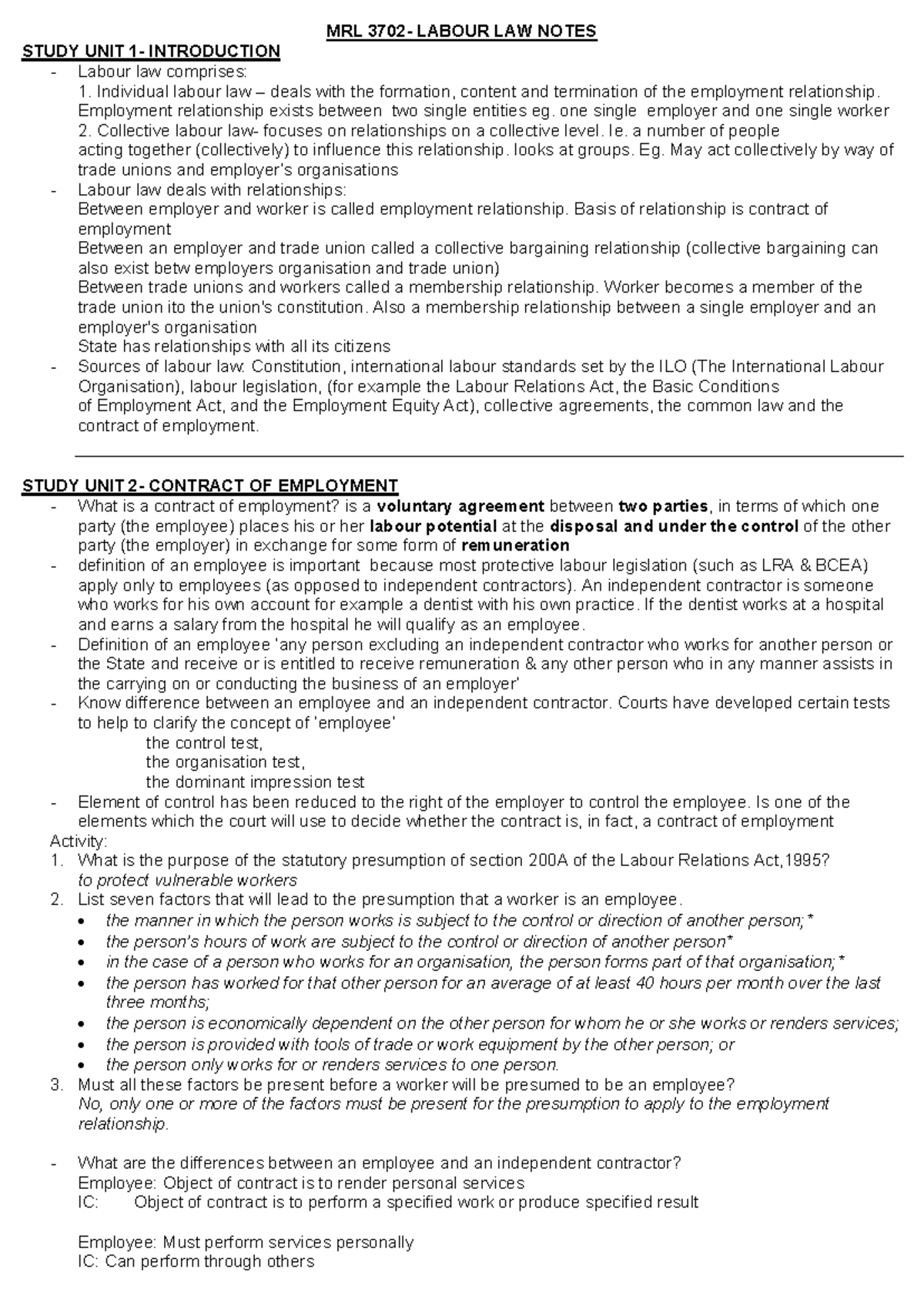 MRL 3702- LABOUR LAW NOTES

STUDY UNIT 1- INTRODUCTION

- Labour law comprises:
1. Individual labour law – deals with the formation, content and termination of the employment relationship. Employment relationship exists between two single entities eg. one single employer and one single worker
2. Collective labour law- focuses on relationships on a collective level. Ie. a number of people acting together (collectively) to influence this relationship. looks at groups. Eg. May act collectively by way of trade unions and employer's organisations
- Labour law deals with relationships:
Between employer and worker is called employment relationship. Basis of relationship is contract of employment
Between an employer and trade union called a collective bargaining relationship (collective bargaining can also exist betw employers organisation and trade union)
Between trade unions and workers called a membership relationship. Worker becomes a member of the trade union ito the union's constitution. Also a membership relationship between a single employer and an employer's organisation
State has relationships with all its citizens
- Sources of labour law: Constitution, international labour standards set by the ILO (The International Labour Organisation), labour legislation, (for example the Labour Relations Act, the Basic Conditions of Employment Act, and the Employment Equity Act), collective agreements, the common law and the contract of employment.

STUDY UNIT 2- CONTRACT OF EMPLOYMENT

- What is a contract of employment? is a voluntary agreement between two parties, in terms of which one party (the employee) places his or her labour potential at the disposal and under the control of the other party (the employer) in exchange for some form of remuneration
- definition of an employee is important because most protective labour legislation (such as LRA & BCEA) apply only to employees (as opposed to independent contractors). An independent contractor is someone who works for his own account for example a dentist with his own practice. If the dentist works at a hospital and earns a salary from the hospital he will qualify as an employee.
- Definition of an employee 'any person excluding an independent contractor who works for another person or the State and receive or is entitled to receive remuneration & any other person who in any manner assists in the carrying on or conducting the business of an employer'
- Know difference between an employee and an independent contractor. Courts have developed certain tests to help to clarify the concept of 'employee'
the control test,
the organisation test,
the dominant impression test
- Element of control has been reduced to the right of the employer to control the employee. Is one of the elements which the court will use to decide whether the contract is, in fact, a contract of employment

Activity:
1. What is the purpose of the statutory presumption of section 200A of the Labour Relations Act,1995?
to protect vulnerable workers
2. List seven factors that will lead to the presumption that a worker is an employee.
• the manner in which the person works is subject to the control or direction of another person;*
• the person's hours of work are subject to the control or direction of another person*
• in the case of a person who works for an organisation, the person forms part of that organisation;*
• the person has worked for that other person for an average of at least 40 hours per month over the last three months;
• the person is economically dependent on the other person for whom he or she works or renders services;
• the person is provided with tools of trade or work equipment by the other person; or
• the person only works for or renders services to one person.
3. Must all these factors be present before a worker will be presumed to be an employee?
No, only one or more of the factors must be present for the presumption to apply to the employment relationship.

- What are the differences between an employee and an independent contractor?
Employee: Object of contract is to render personal services
IC: Object of contract is to perform a specified work or produce specified result

Employee: Must perform services personally
IC: Can perform through others